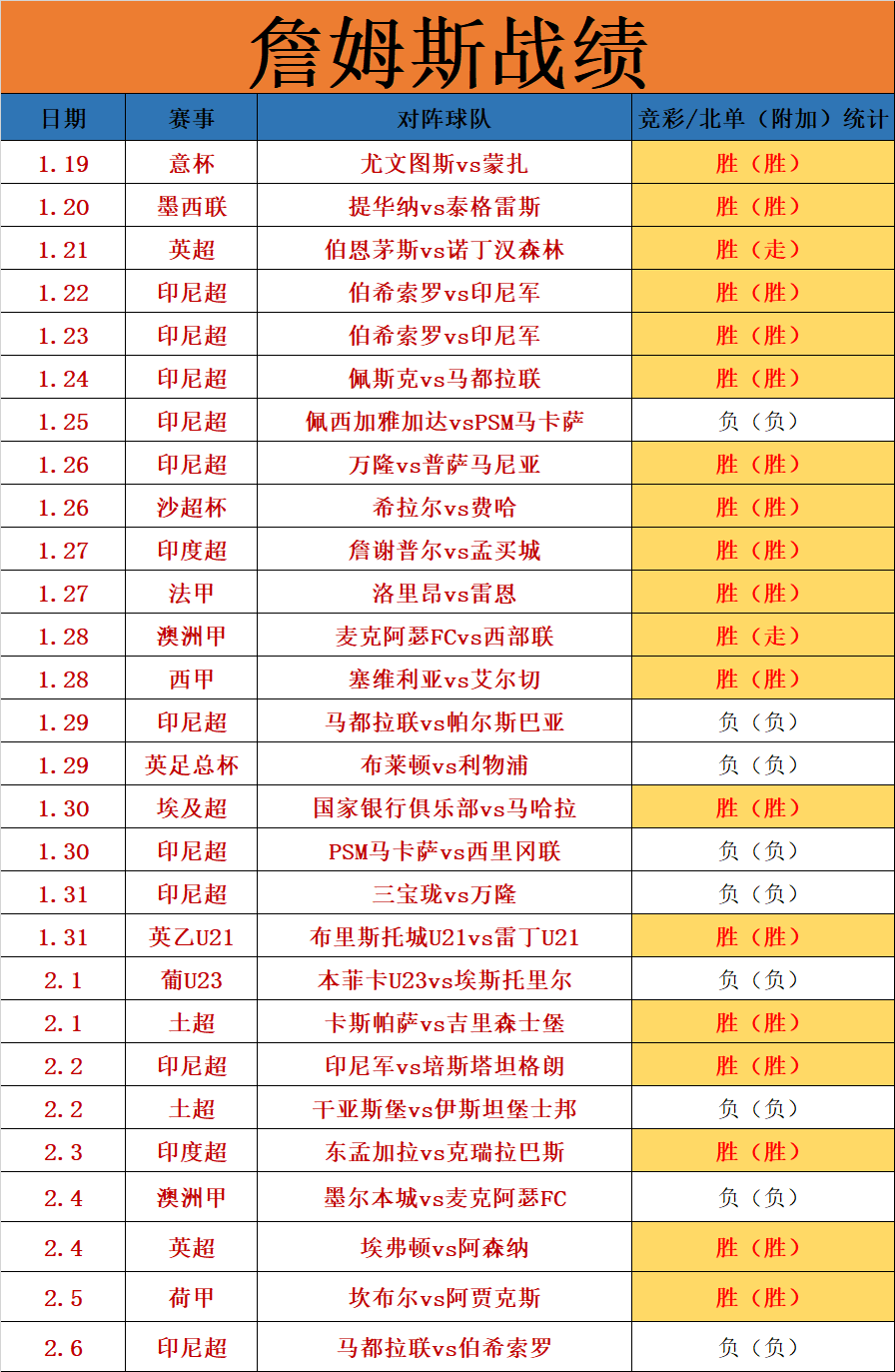 詹姆斯战绩

| 日期 | 赛事 | 对阵球队 | 竞彩/北单（附加）统计 |
|---|---|---|---|
| 1.19 | 意杯 | 尤文图斯vs蒙扎 | 胜（胜） |
| 1.20 | 墨西联 | 提华纳vs泰格雷斯 | 胜（胜） |
| 1.21 | 英超 | 伯恩茅斯vs诺丁汉森林 | 胜（走） |
| 1.22 | 印尼超 | 伯希索罗vs印尼军 | 胜（胜） |
| 1.23 | 印尼超 | 伯希索罗vs印尼军 | 胜（胜） |
| 1.24 | 印尼超 | 佩斯克vs马都拉联 | 胜（胜） |
| 1.25 | 印尼超 | 佩西加雅加达vsPSM马卡萨 | 负（负） |
| 1.26 | 印尼超 | 万隆vs普萨马尼亚 | 胜（胜） |
| 1.26 | 沙超杯 | 希拉尔vs费哈 | 胜（胜） |
| 1.27 | 印度超 | 詹谢普尔vs孟买城 | 胜（胜） |
| 1.27 | 法甲 | 洛里昂vs雷恩 | 胜（胜） |
| 1.28 | 澳洲甲 | 麦克阿瑟FCvs西部联 | 胜（走） |
| 1.28 | 西甲 | 塞维利亚vs艾尔切 | 胜（胜） |
| 1.29 | 印尼超 | 马都拉联vs帕尔斯巴亚 | 负（负） |
| 1.29 | 英足总杯 | 布莱顿vs利物浦 | 负（负） |
| 1.30 | 埃及超 | 国家银行俱乐部vs马哈拉 | 胜（胜） |
| 1.30 | 印尼超 | PSM马卡萨vs西里冈联 | 负（负） |
| 1.31 | 印尼超 | 三宝珑vs万隆 | 负（负） |
| 1.31 | 英乙U21 | 布里斯托城U21vs雷丁U21 | 胜（胜） |
| 2.1 | 葡U23 | 本菲卡U23vs埃斯托里尔 | 负（负） |
| 2.1 | 土超 | 卡斯帕萨vs吉里森士堡 | 胜（胜） |
| 2.2 | 印尼超 | 印尼军vs培斯塔坦格朗 | 胜（胜） |
| 2.2 | 土超 | 干亚斯堡vs伊斯坦堡士邦 | 负（负） |
| 2.3 | 印度超 | 东孟加拉vs克瑞拉巴斯 | 胜（胜） |
| 2.4 | 澳洲甲 | 墨尔本城vs麦克阿瑟FC | 负（负） |
| 2.4 | 英超 | 埃弗顿vs阿森纳 | 胜（胜） |
| 2.5 | 荷甲 | 坎布尔vs阿贾克斯 | 胜（胜） |
| 2.6 | 印尼超 | 马都拉联vs伯希索罗 | 负（负） |